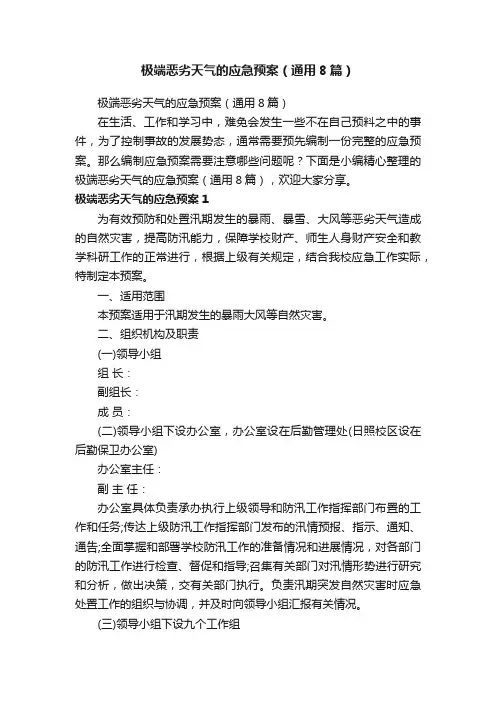 极端恶劣天气的应急预案（通用8篇）

极端恶劣天气的应急预案（通用8篇）

在生活、工作和学习中，难免会发生一些不在自己预料之中的事件，为了控制事故的发展势态，通常需要预先编制一份完整的应急预案。那么编制应急预案需要注意哪些问题呢？下面是小编精心整理的极端恶劣天气的应急预案（通用8篇），欢迎大家分享。

极端恶劣天气的应急预案1

为有效预防和处置汛期发生的暴雨、暴雪、大风等恶劣天气造成的自然灾害，提高防汛能力，保障学校财产、师生人身财产安全和教学科研工作的正常进行，根据上级有关规定，结合我校应急工作实际，特制定本预案。

一、适用范围

本预案适用于汛期发生的暴雨大风等自然灾害。

二、组织机构及职责

(一)领导小组

组 长：

副组长：

成 员：

(二)领导小组下设办公室，办公室设在后勤管理处(日照校区设在后勤保卫办公室)

办公室主任：

副 主 任：

办公室具体负责承办执行上级领导和防汛工作指挥部门布置的工作和任务;传达上级防汛工作指挥部门发布的汛情预报、指示、通知、通告;全面掌握和部署学校防汛工作的准备情况和进展情况，对各部门的防汛工作进行检查、督促和指导;召集有关部门对汛情形势进行研究和分析，做出决策，交有关部门执行。负责汛期突发自然灾害时应急处置工作的组织与协调，并及时向领导小组汇报有关情况。

(三)领导小组下设九个工作组